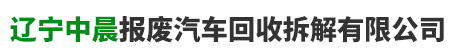 辽宁中晨报废汽车回收拆解有限公司